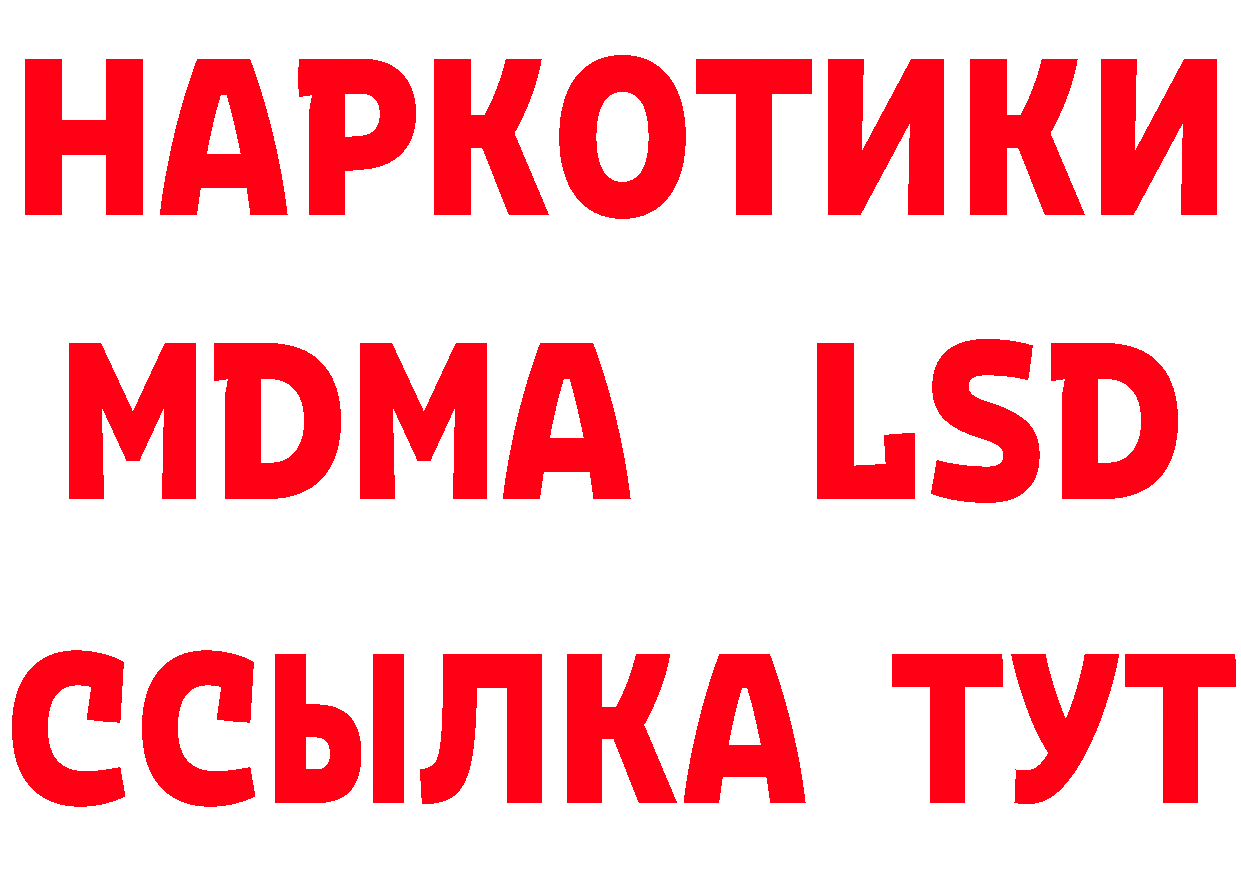 НАРКОТИКИ
MDMA LSD
ССЫЛКА ТУТ